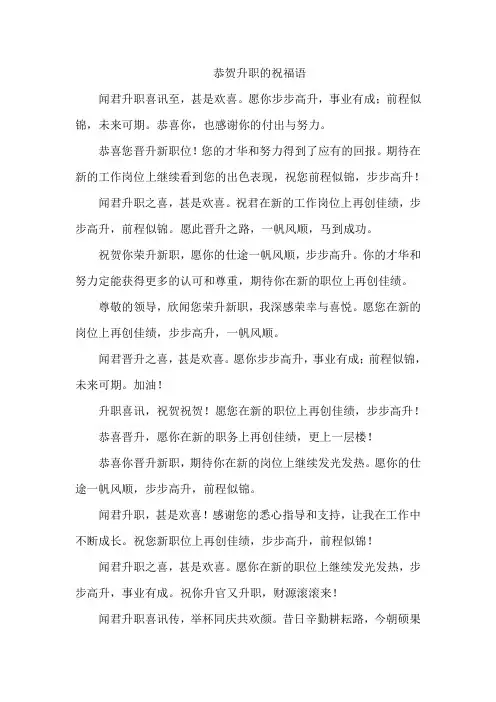 恭贺升职的祝福语

闻君升职喜讯至，甚是欢喜。愿你步步高升，事业有成；前程似锦，未来可期。恭喜你，也感谢你的付出与努力。

恭喜您晋升新职位！您的才华和努力得到了应有的回报。期待在新的工作岗位上继续看到您的出色表现，祝您前程似锦，步步高升！

闻君升职之喜，甚是欢喜。祝君在新的工作岗位上再创佳绩，步步高升，前程似锦。愿此晋升之路，一帆风顺，马到成功。

祝贺你荣升新职，愿你的仕途一帆风顺，步步高升。你的才华和努力定能获得更多的认可和尊重，期待你在新的职位上再创佳绩。

尊敬的领导，欣闻您荣升新职，我深感荣幸与喜悦。愿您在新的岗位上再创佳绩，步步高升，一帆风顺。

闻君晋升之喜，甚是欢喜。愿你步步高升，事业有成；前程似锦，未来可期。加油！

升职喜讯，祝贺祝贺！愿您在新的职位上再创佳绩，步步高升！

恭喜晋升，愿你在新的职务上再创佳绩，更上一层楼！

恭喜你晋升新职，期待你在新的岗位上继续发光发热。愿你的仕途一帆风顺，步步高升，前程似锦。

闻君升职，甚是欢喜！感谢您的悉心指导和支持，让我在工作中不断成长。祝您新职位上再创佳绩，步步高升，前程似锦！

闻君升职之喜，甚是欢喜。愿你在新的职位上继续发光发热，步步高升，事业有成。祝你升官又升职，财源滚滚来！

闻君升职喜讯传，举杯同庆共欢颜。昔日辛勤耕耘路，今朝硕果